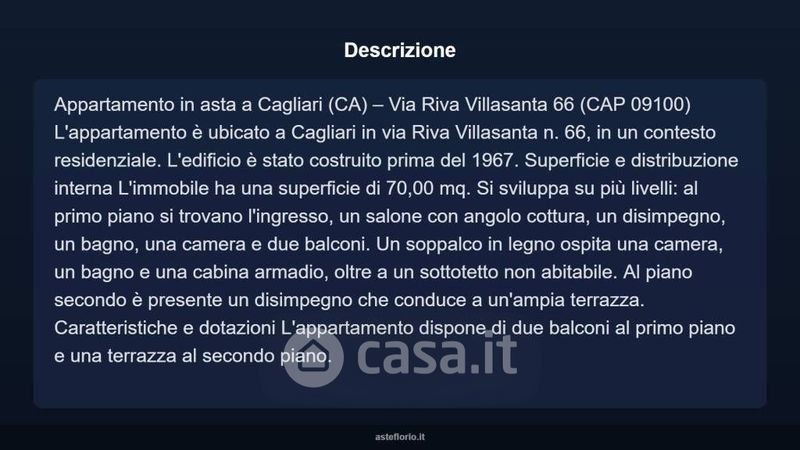 Descrizione

Appartamento in asta a Cagliari (CA) – Via Riva Villasanta 66 (CAP 09100) L'appartamento è ubicato a Cagliari in via Riva Villasanta n. 66, in un contesto residenziale. L'edificio è stato costruito prima del 1967. Superficie e distribuzione interna L'immobile ha una superficie di 70,00 mq. Si sviluppa su più livelli: al primo piano si trovano l'ingresso, un salone con angolo cottura, un disimpegno, un bagno, una camera e due balconi. Un soppalco in legno ospita una camera, un bagno e una cabina armadio, oltre a un sottotetto non abitabile. Al piano secondo è presente un disimpegno che conduce a un'ampia terrazza. Caratteristiche e dotazioni L'appartamento dispone di due balconi al primo piano e una terrazza al secondo piano.

asteflorio.it

casa.it